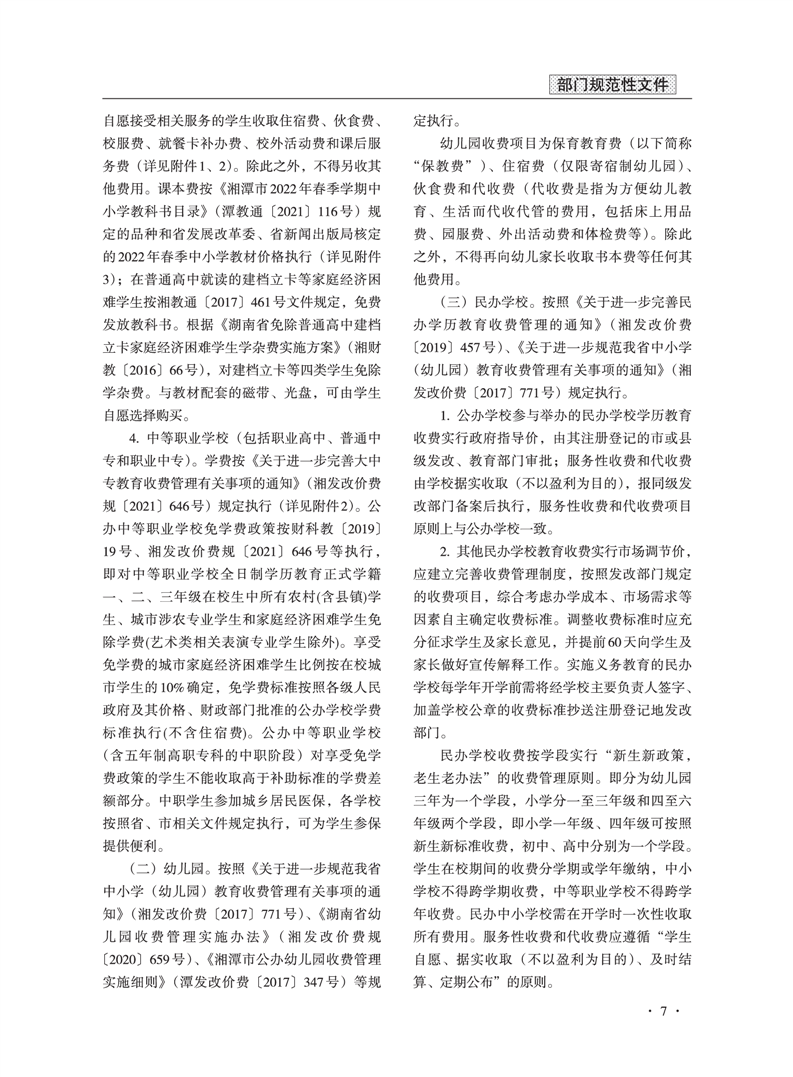 部门规范性文件

自愿接受相关服务的学生收取住宿费、伙食费、校服费、就餐卡补办费、校外活动费和课后服务费（详见附件1、2）。除此之外，不得另收其他费用。课本费按《湘潭市2022年春季学期中小学教科书目录》（潭教通〔2021〕116号）规定的品种和省发展改革委、省新闻出版局核定的2022年春季中小学教材价格执行（详见附件3）；在普通高中就读的建档立卡等家庭经济困难学生按湘教通〔2017〕461号文件规定，免费发放教科书。根据《湖南省免除普通高中建档立卡家庭经济困难学生学杂费实施方案》（湘财教〔2016〕66号），对建档立卡等四类学生免除学杂费。与教材配套的磁带、光盘，可由学生自愿选择购买。

4. 中等职业学校（包括职业高中、普通中专和职业中专）。学费按《关于进一步完善大中专教育收费管理有关事项的通知》（湘发改价费规〔2021〕646号）规定执行（详见附件2）。公办中等职业学校免学费政策按财科教〔2019〕19号、湘发改价费规〔2021〕646号等执行，即对中等职业学校全日制学历教育正式学籍一、二、三年级在校生中所有农村(含县镇)学生、城市涉农专业学生和家庭经济困难学生免除学费(艺术类相关表演专业学生除外)。享受免学费的城市家庭经济困难学生比例按在校城市学生的10%确定，免学费标准按照各级人民政府及其价格、财政部门批准的公办学校学费标准执行（不含住宿费）。公办中等职业学校（含五年制高职专科的中职阶段）对享受免学费政策的学生不能收取高于补助标准的学费差额部分。中职学生参加城乡居民医保，各学校按照省、市相关文件规定执行，可为学生参保提供便利。

（二）幼儿园。按照《关于进一步规范我省中小学（幼儿园）教育收费管理有关事项的通知》（湘发改价费〔2017〕771号）、《湖南省幼儿园收费管理实施办法》（湘发改价费规〔2020〕659号）、《湘潭市公办幼儿园收费管理实施细则》（潭发改价费〔2017〕347号）等规定执行。

幼儿园收费项目为保育教育费（以下简称“保教费”）、住宿费（仅限寄宿制幼儿园）、伙食费和代收费（代收费是指为方便幼儿教育、生活而代收代管的费用，包括床上用品费、园服费、外出活动费和体检费等）。除此之外，不得再向幼儿家长收取书本费等任何其他费用。

（三）民办学校。按照《关于进一步完善民办学历教育收费管理的通知》（湘发改价费〔2019〕457号）、《关于进一步规范我省中小学（幼儿园）教育收费管理有关事项的通知》（湘发改价费〔2017〕771号）规定执行。

1. 公办学校参与举办的民办学校学历教育收费实行政府指导价，由其注册登记的市或县级发改、教育部门审批；服务性收费和代收费由学校据实收取（不以盈利为目的），报同级发改部门备案后执行，服务性收费和代收费项目原则上与公办学校一致。

2. 其他民办学校教育收费实行市场调节价，应建立完善收费管理制度，按照发改部门规定的收费项目，综合考虑办学成本、市场需求等因素自主确定收费标准。调整收费标准时应充分征求学生及家长意见，并提前60天向学生及家长做好宣传解释工作。实施义务教育的民办学校每学年开学前需将经学校主要负责人签字、加盖学校公章的收费标准抄送注册登记地发改部门。

民办学校收费按学段实行“新生新政策，老生老办法”的收费管理原则。即分为幼儿园三年为一个学段，小学分一至三年级和四至六年级两个学段，即小学一年级、四年级可按照新生新标准收费，初中、高中分别为一个学段。学生在校期间的收费分学期或学年缴纳，中小学校不得跨学期收费，中等职业学校不得跨学年收费。民办中小学校需在开学时一次性收取所有费用。服务性收费和代收费应遵循“学生自愿、据实收取（不以盈利为目的）、及时结算、定期公布”的原则。

· 7 ·